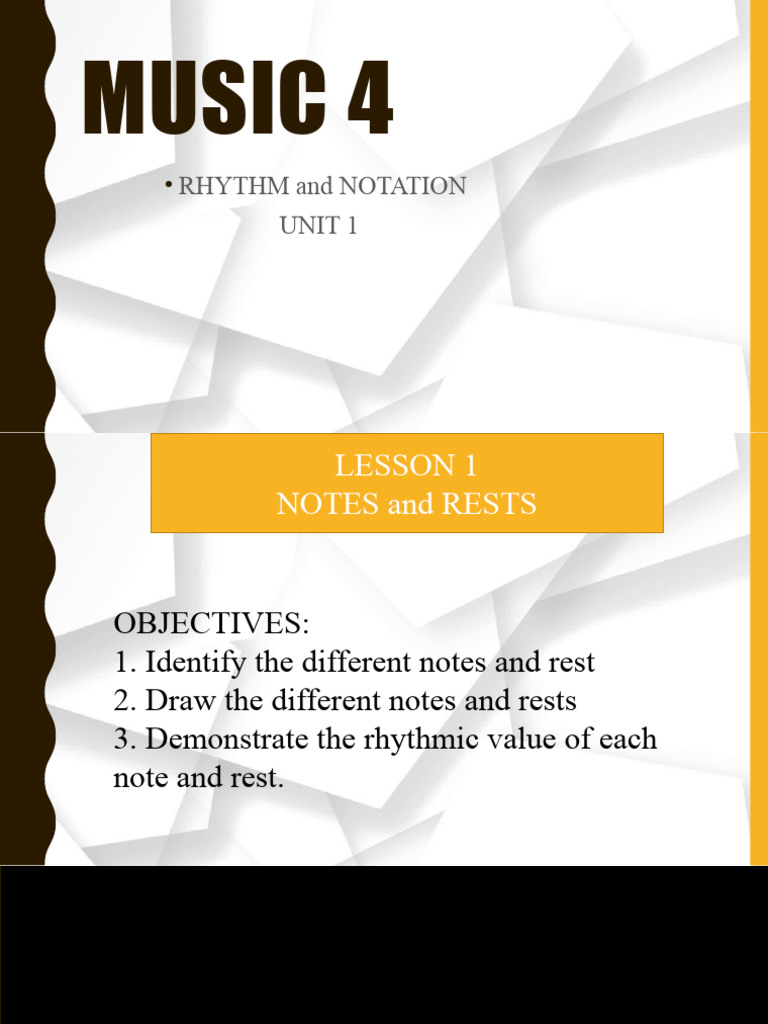 MUSIC 4

• RHYTHM and NOTATION
UNIT 1

LESSON 1
NOTES and RESTS

OBJECTIVES:
1. Identify the different notes and rest
2. Draw the different notes and rests
3. Demonstrate the rhythmic value of each note and rest.